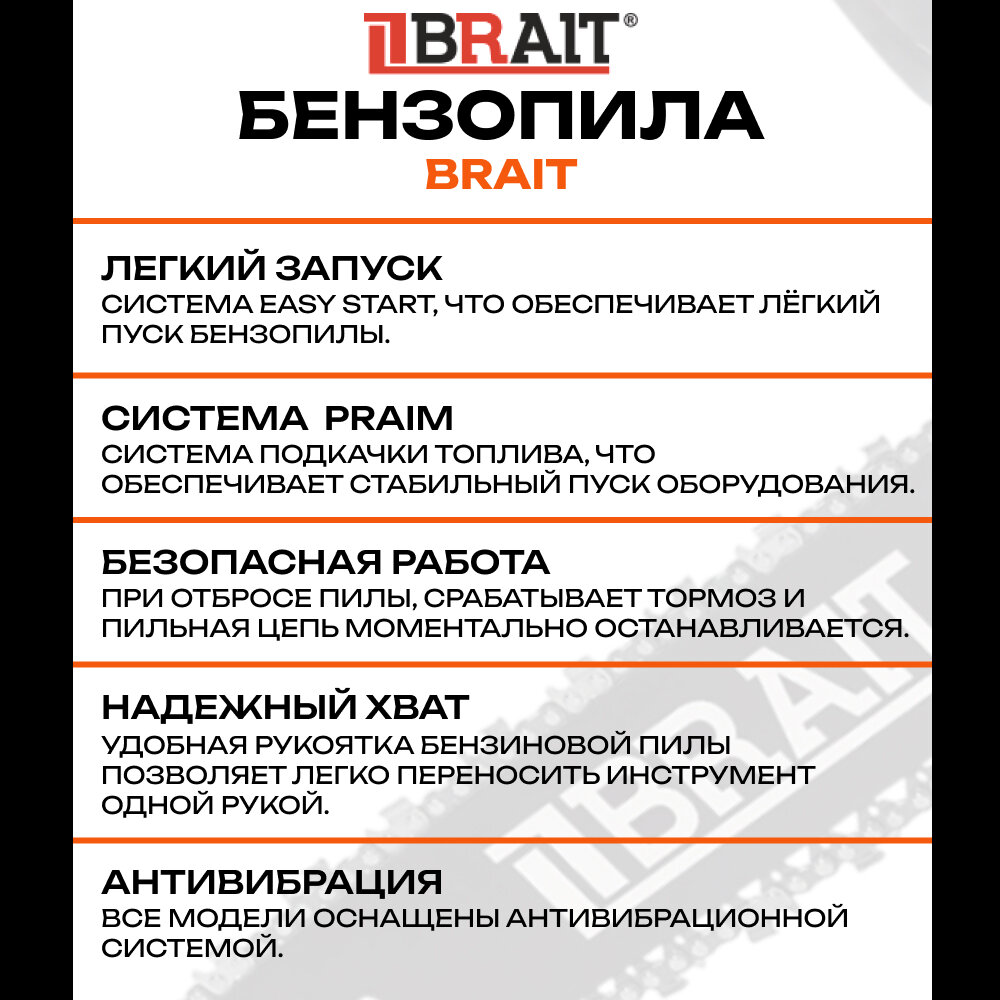 BRAIT®

БЕНЗОПИЛА
BRAIT

ЛЕГКИЙ ЗАПУСК
СИСТЕМА EASY START, ЧТО ОБЕСПЕЧИВАЕТ ЛЁГКИЙ ПУСК БЕНЗОПИЛЫ.

СИСТЕМА PRAIM
СИСТЕМА ПОДКАЧКИ ТОПЛИВА, ЧТО ОБЕСПЕЧИВАЕТ СТАБИЛЬНЫЙ ПУСК ОБОРУДОВАНИЯ.

БЕЗОПАСНАЯ РАБОТА
ПРИ ОТБРОСЕ ПИЛЫ, СРАБАТЫВАЕТ ТОРМОЗ И ПИЛЬНАЯ ЦЕПЬ МОМЕНТАЛЬНО ОСТАНАВЛИВАЕТСЯ.

НАДЕЖНЫЙ ХВАТ
УДОБНАЯ РУКОЯТКА БЕНЗИНОВОЙ ПИЛЫ ПОЗВОЛЯЕТ ЛЕГКО ПЕРЕНОСИТЬ ИНСТРУМЕНТ ОДНОЙ РУКОЙ.

АНТИВИБРАЦИЯ
ВСЕ МОДЕЛИ ОСНАЩЕНЫ АНТИВИБРАЦИОННОЙ СИСТЕМОЙ.

BRAIT